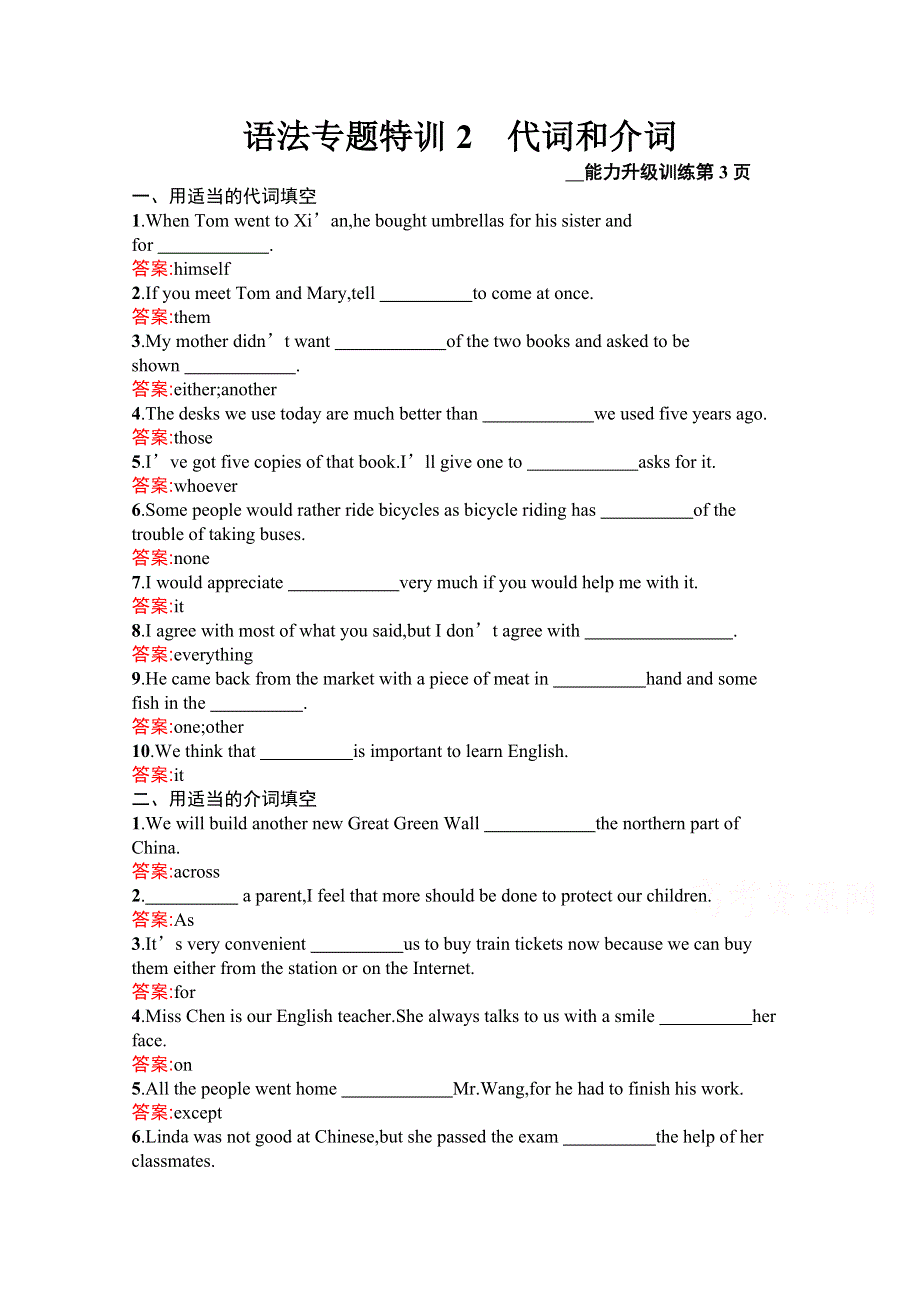 语法专题特训 2　代词和介词

__能力升级训练第 3 页

一、用适当的代词填空

1.When Tom went to Xi’an,he bought umbrellas for his sister and for ____________.
答案:himself

2.If you meet Tom and Mary,tell __________to come at once.
答案:them

3.My mother didn’t want ____________of the two books and asked to be shown ____________.
答案:either;another

4.The desks we use today are much better than ____________we used five years ago.
答案:those

5.I’ve got five copies of that book.I’ll give one to ____________asks for it.
答案:whoever

6.Some people would rather ride bicycles as bicycle riding has __________of the trouble of taking buses.
答案:none

7.I would appreciate ____________very much if you would help me with it.
答案:it

8.I agree with most of what you said,but I don’t agree with ________________.
答案:everything

9.He came back from the market with a piece of meat in __________hand and some fish in the __________.
答案:one;other

10.We think that __________is important to learn English.
答案:it

二、用适当的介词填空

1.We will build another new Great Green Wall ____________the northern part of China.
答案:across

2.__________ a parent,I feel that more should be done to protect our children.
答案:As

3.It’s very convenient __________us to buy train tickets now because we can buy them either from the station or on the Internet.
答案:for

4.Miss Chen is our English teacher.She always talks to us with a smile __________her face.
答案:on

5.All the people went home ____________Mr.Wang,for he had to finish his work.
答案:except

6.Linda was not good at Chinese,but she passed the exam __________the help of her classmates.